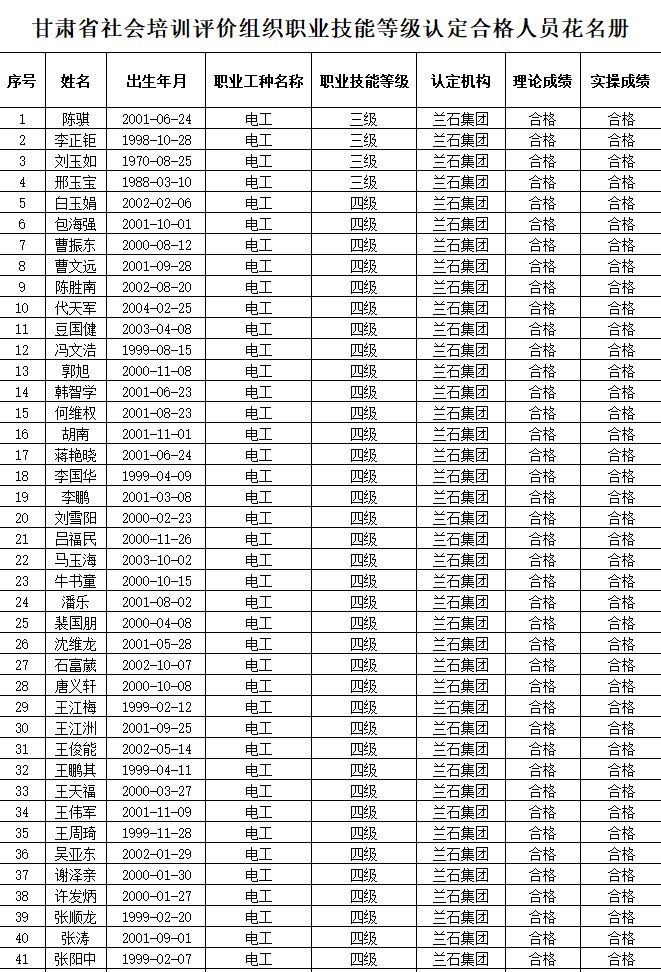 甘肃省社会培训评价组织职业技能等级认定合格人员花名册

| 序号 | 姓名 | 出生年月 | 职业工种名称 | 职业技能等级 | 认定机构 | 理论成绩 | 实操成绩 |
|---|---|---|---|---|---|---|---|
| 1 | 陈骐 | 2001-06-24 | 电工 | 三级 | 兰石集团 | 合格 | 合格 |
| 2 | 李正钜 | 1998-10-28 | 电工 | 三级 | 兰石集团 | 合格 | 合格 |
| 3 | 刘玉如 | 1970-08-25 | 电工 | 三级 | 兰石集团 | 合格 | 合格 |
| 4 | 邢玉宝 | 1988-03-10 | 电工 | 三级 | 兰石集团 | 合格 | 合格 |
| 5 | 白玉娟 | 2002-02-06 | 电工 | 四级 | 兰石集团 | 合格 | 合格 |
| 6 | 包海强 | 2001-10-01 | 电工 | 四级 | 兰石集团 | 合格 | 合格 |
| 7 | 曹振东 | 2000-08-12 | 电工 | 四级 | 兰石集团 | 合格 | 合格 |
| 8 | 曹文远 | 2001-09-28 | 电工 | 四级 | 兰石集团 | 合格 | 合格 |
| 9 | 陈胜南 | 2002-08-20 | 电工 | 四级 | 兰石集团 | 合格 | 合格 |
| 10 | 代天军 | 2004-02-25 | 电工 | 四级 | 兰石集团 | 合格 | 合格 |
| 11 | 豆国健 | 2003-04-08 | 电工 | 四级 | 兰石集团 | 合格 | 合格 |
| 12 | 冯文浩 | 1999-08-15 | 电工 | 四级 | 兰石集团 | 合格 | 合格 |
| 13 | 郭旭 | 2000-11-08 | 电工 | 四级 | 兰石集团 | 合格 | 合格 |
| 14 | 韩智学 | 2001-06-23 | 电工 | 四级 | 兰石集团 | 合格 | 合格 |
| 15 | 何维权 | 2001-08-23 | 电工 | 四级 | 兰石集团 | 合格 | 合格 |
| 16 | 胡南 | 2001-11-01 | 电工 | 四级 | 兰石集团 | 合格 | 合格 |
| 17 | 蒋艳晓 | 2001-06-24 | 电工 | 四级 | 兰石集团 | 合格 | 合格 |
| 18 | 李国华 | 1999-04-09 | 电工 | 四级 | 兰石集团 | 合格 | 合格 |
| 19 | 李鹏 | 2001-03-08 | 电工 | 四级 | 兰石集团 | 合格 | 合格 |
| 20 | 刘雪阳 | 2000-02-23 | 电工 | 四级 | 兰石集团 | 合格 | 合格 |
| 21 | 吕福民 | 2000-11-26 | 电工 | 四级 | 兰石集团 | 合格 | 合格 |
| 22 | 马玉海 | 2003-10-02 | 电工 | 四级 | 兰石集团 | 合格 | 合格 |
| 23 | 牛书童 | 2000-10-15 | 电工 | 四级 | 兰石集团 | 合格 | 合格 |
| 24 | 潘乐 | 2001-08-02 | 电工 | 四级 | 兰石集团 | 合格 | 合格 |
| 25 | 裴国朋 | 2000-04-08 | 电工 | 四级 | 兰石集团 | 合格 | 合格 |
| 26 | 沈维龙 | 2001-05-28 | 电工 | 四级 | 兰石集团 | 合格 | 合格 |
| 27 | 石富葳 | 2002-10-07 | 电工 | 四级 | 兰石集团 | 合格 | 合格 |
| 28 | 唐义轩 | 2000-10-08 | 电工 | 四级 | 兰石集团 | 合格 | 合格 |
| 29 | 王江梅 | 1999-02-12 | 电工 | 四级 | 兰石集团 | 合格 | 合格 |
| 30 | 王江洲 | 2001-09-25 | 电工 | 四级 | 兰石集团 | 合格 | 合格 |
| 31 | 王俊能 | 2002-05-14 | 电工 | 四级 | 兰石集团 | 合格 | 合格 |
| 32 | 王鹏其 | 1999-04-11 | 电工 | 四级 | 兰石集团 | 合格 | 合格 |
| 33 | 王天福 | 2000-03-27 | 电工 | 四级 | 兰石集团 | 合格 | 合格 |
| 34 | 王伟军 | 2001-11-09 | 电工 | 四级 | 兰石集团 | 合格 | 合格 |
| 35 | 王周琦 | 1999-11-28 | 电工 | 四级 | 兰石集团 | 合格 | 合格 |
| 36 | 吴亚东 | 2002-01-29 | 电工 | 四级 | 兰石集团 | 合格 | 合格 |
| 37 | 谢泽亲 | 2000-01-30 | 电工 | 四级 | 兰石集团 | 合格 | 合格 |
| 38 | 许发炳 | 2000-01-27 | 电工 | 四级 | 兰石集团 | 合格 | 合格 |
| 39 | 张顺龙 | 1999-02-20 | 电工 | 四级 | 兰石集团 | 合格 | 合格 |
| 40 | 张涛 | 2001-09-01 | 电工 | 四级 | 兰石集团 | 合格 | 合格 |
| 41 | 张阳中 | 1999-02-07 | 电工 | 四级 | 兰石集团 | 合格 | 合格 |